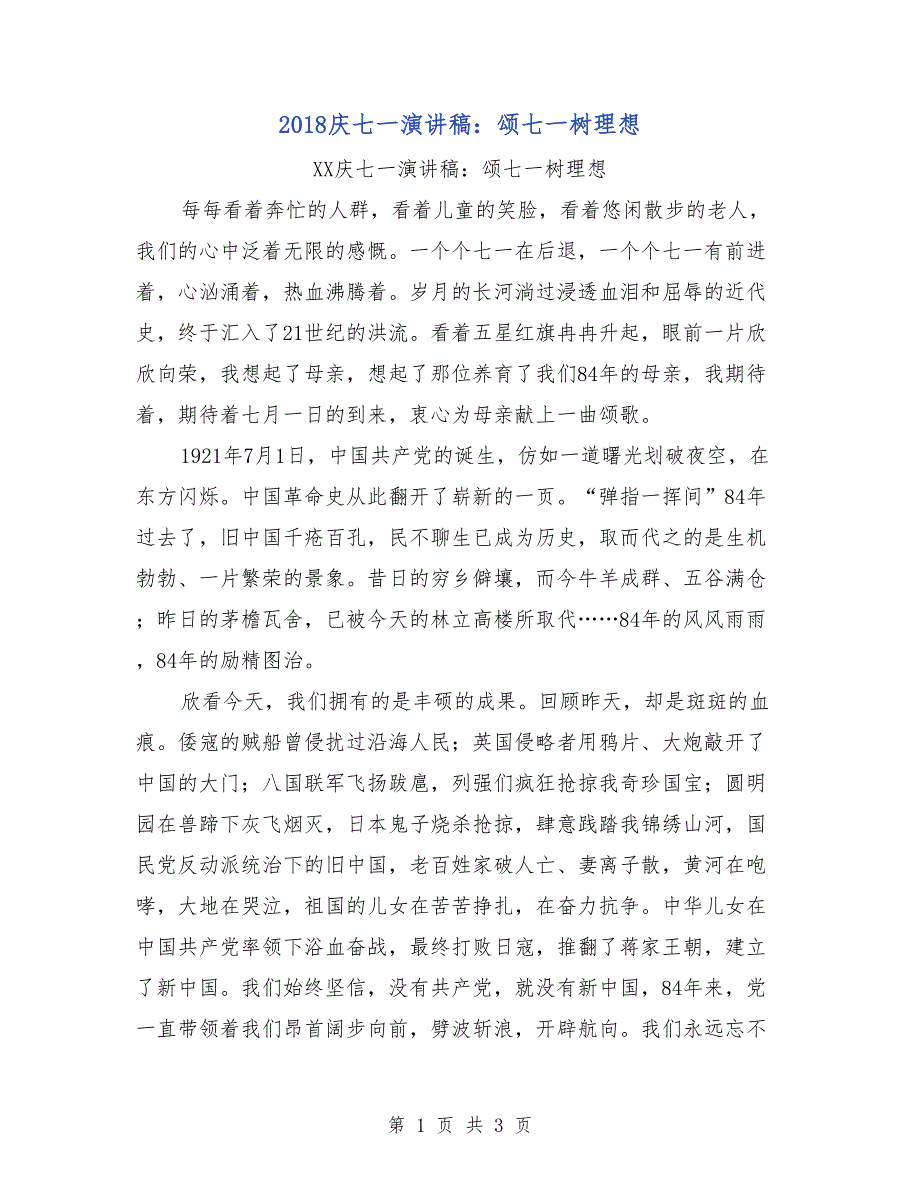 2018庆七一演讲稿：颂七一树理想

XX庆七一演讲稿：颂七一树理想

每每看着奔忙的人群，看着儿童的笑脸，看着悠闲散步的老人，我们的心中泛着无限的感慨。一个个七一在后退，一个个七一有前进着，心汹涌着，热血沸腾着。岁月的长河淌过浸透血泪和屈辱的近代史，终于汇入了21世纪的洪流。看着五星红旗冉冉升起，眼前一片欣欣向荣，我想起了母亲，想起了那位养育了我们84年的母亲，我期待着，期待着七月一日的到来，衷心为母亲献上一曲颂歌。

1921年7月1日，中国共产党的诞生，仿如一道曙光划破夜空，在东方闪烁。中国革命史从此翻开了崭新的一页。“弹指一挥间”84年过去了，旧中国千疮百孔，民不聊生已成为历史，取而代之的是生机勃勃、一片繁荣的景象。昔日的穷乡僻壤，而今牛羊成群、五谷满仓；昨日的茅檐瓦舍，已被今天的林立高楼所取代……84年的风风雨雨，84年的励精图治。

欣看今天，我们拥有的是丰硕的成果。回顾昨天，却是斑斑的血痕。倭寇的贼船曾侵扰过沿海人民；英国侵略者用鸦片、大炮敲开了中国的大门；八国联军飞扬跋扈，列强们疯狂抢掠我奇珍国宝；圆明园在兽蹄下灰飞烟灭，日本鬼子烧杀抢掠，肆意践踏我锦绣山河，国民党反动派统治下的旧中国，老百姓家破人亡、妻离子散，黄河在咆哮，大地在哭泣，祖国的儿女在苦苦挣扎，在奋力抗争。中华儿女在中国共产党率领下浴血奋战，最终打败日寇，推翻了蒋家王朝，建立了新中国。我们始终坚信，没有共产党，就没有新中国，84年来，党一直带领着我们昂首阔步向前，劈波斩浪，开辟航向。我们永远忘不

第 1 页 共 3 页